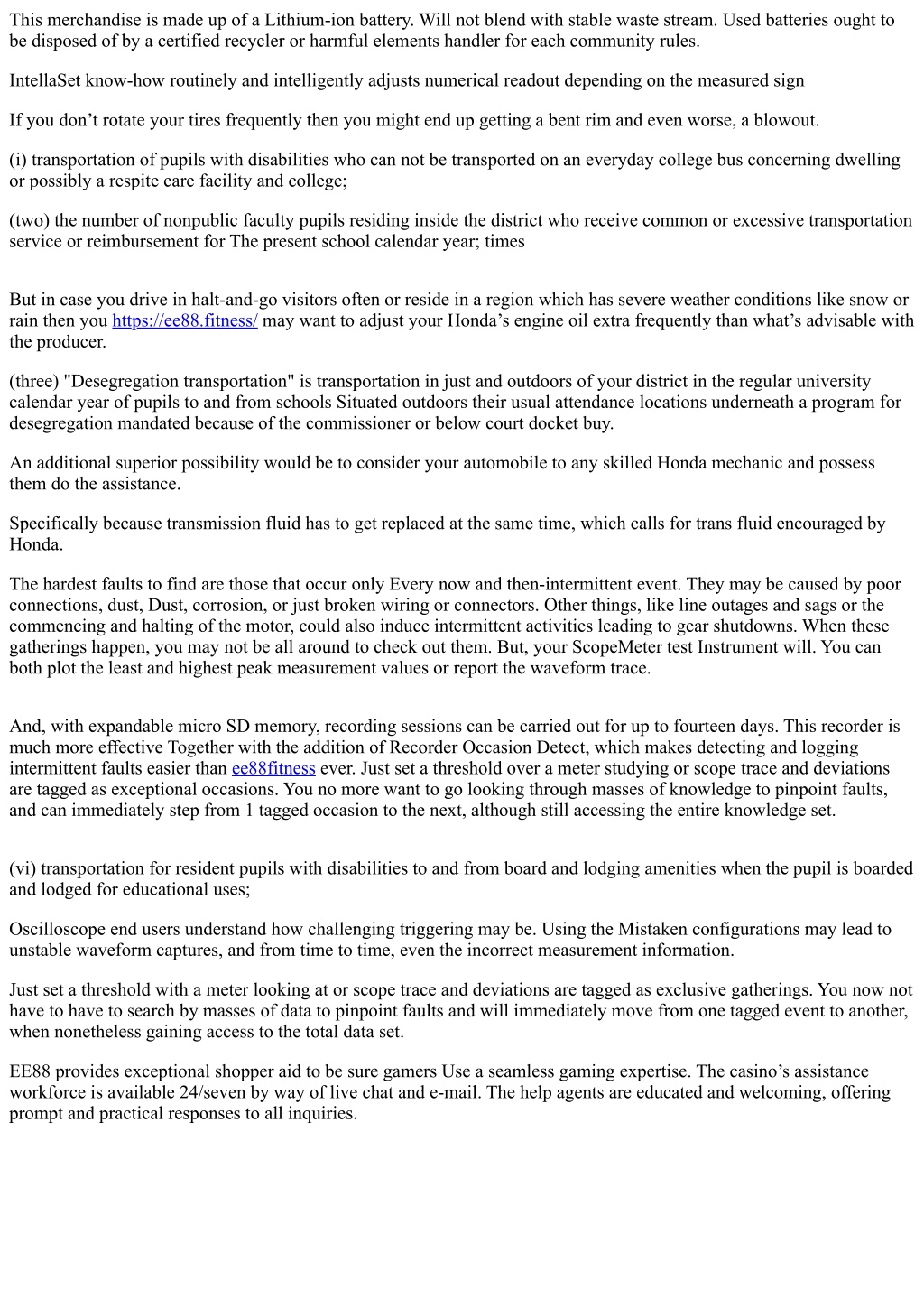 This merchandise is made up of a Lithium-ion battery. Will not blend with stable waste stream. Used batteries ought to be disposed of by a certified recycler or harmful elements handler for each community rules.

IntellaSet know-how routinely and intelligently adjusts numerical readout depending on the measured sign

If you don’t rotate your tires frequently then you might end up getting a bent rim and even worse, a blowout.

(i) transportation of pupils with disabilities who can not be transported on an everyday college bus concerning dwelling or possibly a respite care facility and college;

(two) the number of nonpublic faculty pupils residing inside the district who receive common or excessive transportation service or reimbursement for The present school calendar year; times

But in case you drive in halt-and-go visitors often or reside in a region which has severe weather conditions like snow or rain then you https://ee88.fitness/ may want to adjust your Honda’s engine oil extra frequently than what’s advisable with the producer.

(three) "Desegregation transportation" is transportation in just and outdoors of your district in the regular university calendar year of pupils to and from schools Situated outdoors their usual attendance locations underneath a program for desegregation mandated because of the commissioner or below court docket buy.

An additional superior possibility would be to consider your automobile to any skilled Honda mechanic and possess them do the assistance.

Specifically because transmission fluid has to get replaced at the same time, which calls for trans fluid encouraged by Honda.

The hardest faults to find are those that occur only Every now and then-intermittent event. They may be caused by poor connections, dust, Dust, corrosion, or just broken wiring or connectors. Other things, like line outages and sags or the commencing and halting of the motor, could also induce intermittent activities leading to gear shutdowns. When these gatherings happen, you may not be all around to check out them. But, your ScopeMeter test Instrument will. You can both plot the least and highest peak measurement values or report the waveform trace.

And, with expandable micro SD memory, recording sessions can be carried out for up to fourteen days. This recorder is much more effective Together with the addition of Recorder Occasion Detect, which makes detecting and logging intermittent faults easier than ee88fitness ever. Just set a threshold over a meter studying or scope trace and deviations are tagged as exceptional occasions. You no more want to go looking through masses of knowledge to pinpoint faults, and can immediately step from 1 tagged occasion to the next, although still accessing the entire knowledge set.

(vi) transportation for resident pupils with disabilities to and from board and lodging amenities when the pupil is boarded and lodged for educational uses;

Oscilloscope end users understand how challenging triggering may be. Using the Mistaken configurations may lead to unstable waveform captures, and from time to time, even the incorrect measurement information.

Just set a threshold with a meter looking at or scope trace and deviations are tagged as exclusive gatherings. You now not have to have to search by masses of data to pinpoint faults and will immediately move from one tagged event to another, when nonetheless gaining access to the total data set.

EE88 provides exceptional shopper aid to be sure gamers Use a seamless gaming expertise. The casino’s assistance workforce is available 24/seven by way of live chat and e-mail. The help agents are educated and welcoming, offering prompt and practical responses to all inquiries.